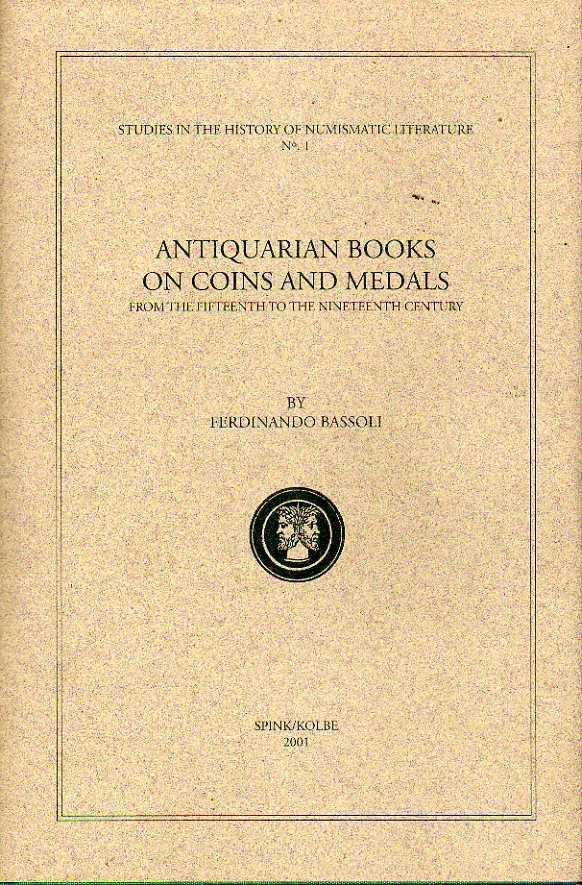 STUDIES IN THE HISTORY OF NUMISMATIC LITERATURE
No. 1

ANTIQUARIAN BOOKS
ON COINS AND MEDALS
FROM THE FIFTEENTH TO THE NINETEENTH CENTURY

BY
FERDINANDO BASSOLI

SPINK/KOLBE
2001